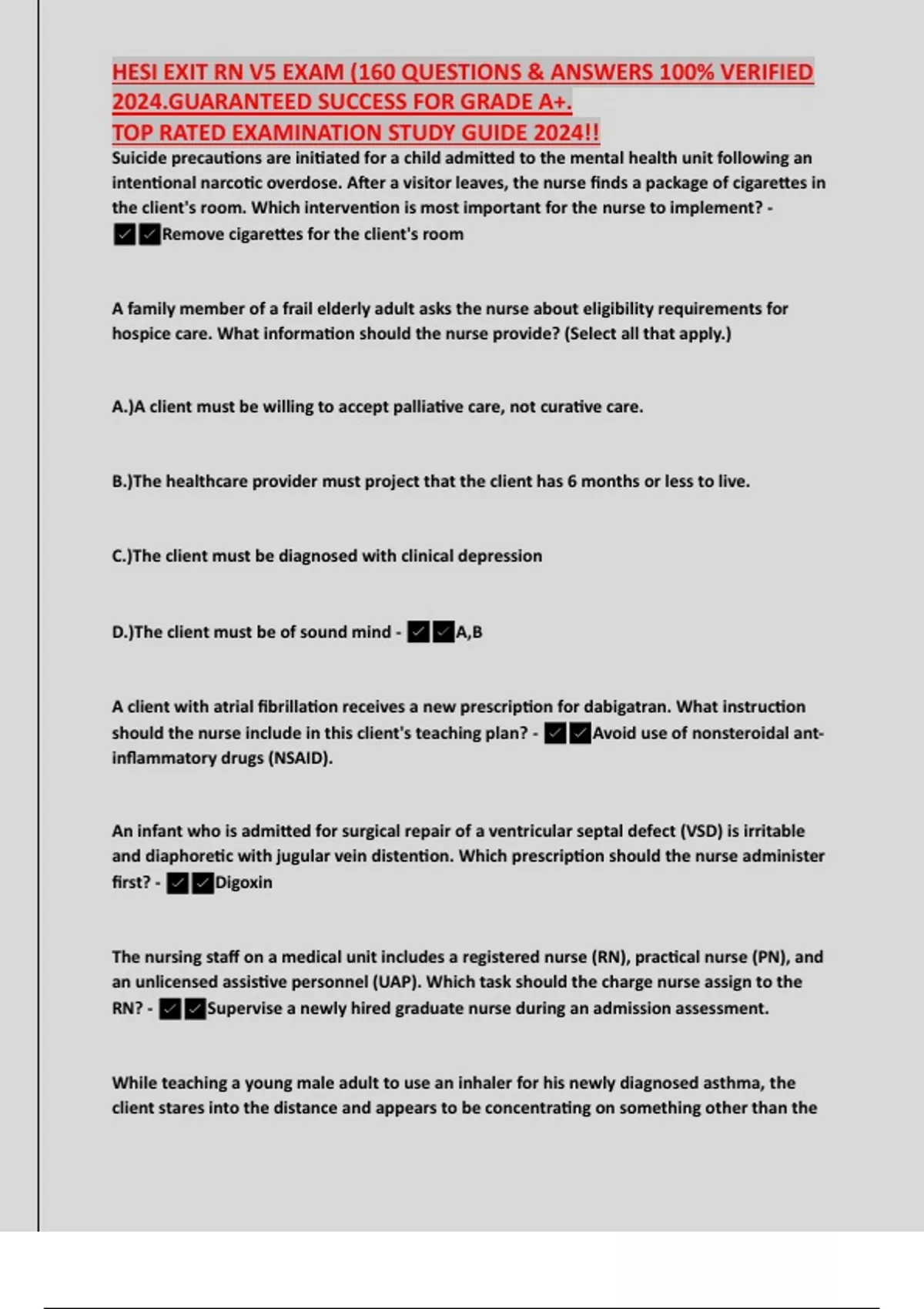 HESI EXIT RN V5 EXAM (160 QUESTIONS & ANSWERS 100% VERIFIED 2024.GUARANTEED SUCCESS FOR GRADE A+.
TOP RATED EXAMINATION STUDY GUIDE 2024!!

Suicide precautions are initiated for a child admitted to the mental health unit following an intentional narcotic overdose. After a visitor leaves, the nurse finds a package of cigarettes in the client's room. Which intervention is most important for the nurse to implement? - ✓✓Remove cigarettes for the client's room

A family member of a frail elderly adult asks the nurse about eligibility requirements for hospice care. What information should the nurse provide? (Select all that apply.)

A.)A client must be willing to accept palliative care, not curative care.

B.)The healthcare provider must project that the client has 6 months or less to live.

C.)The client must be diagnosed with clinical depression

D.)The client must be of sound mind - ✓✓A,B

A client with atrial fibrillation receives a new prescription for dabigatran. What instruction should the nurse include in this client's teaching plan? - ✓✓Avoid use of nonsteroidal ant-inflammatory drugs (NSAID).

An infant who is admitted for surgical repair of a ventricular septal defect (VSD) is irritable and diaphoretic with jugular vein distention. Which prescription should the nurse administer first? - ✓✓Digoxin

The nursing staff on a medical unit includes a registered nurse (RN), practical nurse (PN), and an unlicensed assistive personnel (UAP). Which task should the charge nurse assign to the RN? - ✓✓Supervise a newly hired graduate nurse during an admission assessment.

While teaching a young male adult to use an inhaler for his newly diagnosed asthma, the client stares into the distance and appears to be concentrating on something other than the